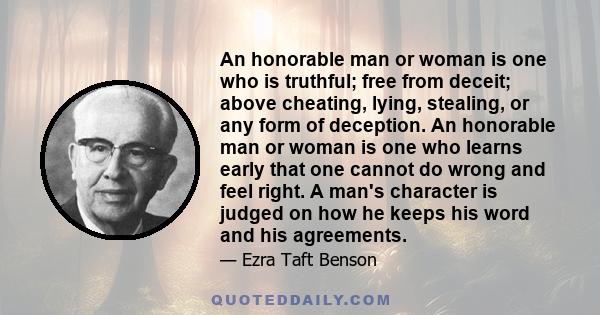 An honorable man or woman is one who is truthful; free from deceit; above cheating, lying, stealing, or any form of deception. An honorable man or woman is one who learns early that one cannot do wrong and feel right. A man's character is judged on how he keeps his word and his agreements.

— Ezra Taft Benson

QUOTEDDAILY.COM